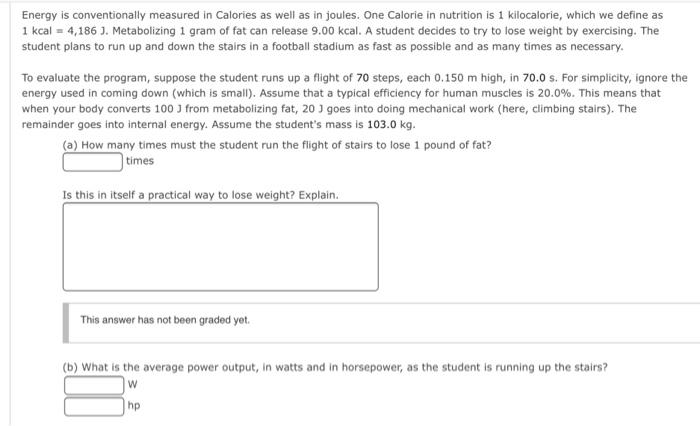 Energy is conventionally measured in Calories as well as in joules. One Calorie in nutrition is 1 kilocalorie, which we define as 1 kcal = 4,186 J. Metabolizing 1 gram of fat can release 9.00 kcal. A student decides to try to lose weight by exercising. The student plans to run up and down the stairs in a football stadium as fast as possible and as many times as necessary.

To evaluate the program, suppose the student runs up a flight of 70 steps, each 0.150 m high, in 70.0 s. For simplicity, ignore the energy used in coming down (which is small). Assume that a typical efficiency for human muscles is 20.0%. This means that when your body converts 100 J from metabolizing fat, 20 J goes into doing mechanical work (here, climbing stairs). The remainder goes into internal energy. Assume the student's mass is 103.0 kg.

(a) How many times must the student run the flight of stairs to lose 1 pound of fat?

times

Is this in itself a practical way to lose weight? Explain.

This answer has not been graded yet.

(b) What is the average power output, in watts and in horsepower, as the student is running up the stairs?

W

hp